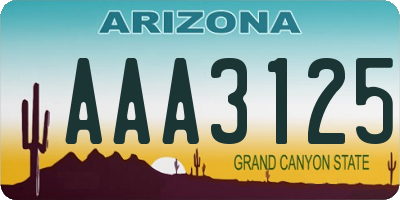 ARIZONA

AAA3125

GRAND CANYON STATE